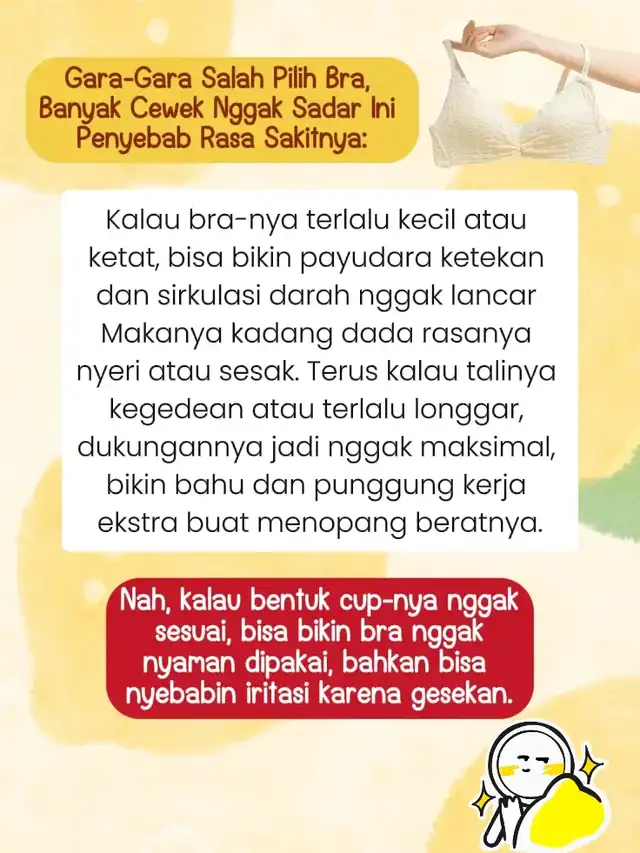 Gara-Gara Salah Pilih Bra, Banyak Cewek Nggak Sadar Ini Penyebab Rasa Sakitnya:

Kalau bra-nya terlalu kecil atau ketat, bisa bikin payudara ketekan dan sirkulasi darah nggak lancar Makanya kadang dada rasanya nyeri atau sesak. Terus kalau talinya kegedean atau terlalu longgar, dukungannya jadi nggak maksimal, bikin bahu dan punggung kerja ekstra buat menopang beratnya.

Nah, kalau bentuk cup-nya nggak sesuai, bisa bikin bra nggak nyaman dipakai, bahkan bisa nyebabin iritasi karena gesekan.